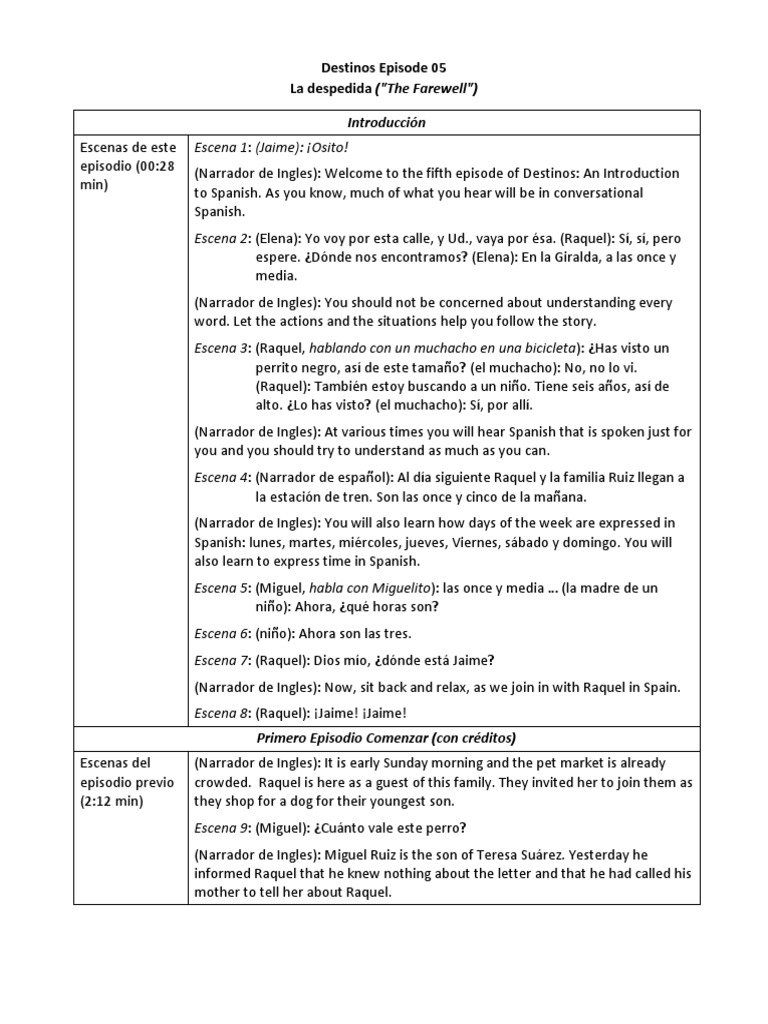 Destinos Episode 05
La despedida ("The Farewell")

| Introducción | |
|---|---|
| Escenas de este episodio (00:28 min) | Escena 1: (Jaime): ¡Osito!<br><br>(Narrador de Ingles): Welcome to the fifth episode of Destinos: An Introduction to Spanish. As you know, much of what you hear will be in conversational Spanish.<br><br>Escena 2: (Elena): Yo voy por esta calle, y Ud., vaya por ésa. (Raquel): Si, sí, pero espere. ¿Dónde nos encontramos? (Elena): En la Giralda, a las once y media.<br><br>(Narrador de Ingles): You should not be concerned about understanding every word. Let the actions and the situations help you follow the story.<br><br>Escena 3: (Raquel, hablando con un muchacho en una bicicleta): ¿Has visto un perrito negro, así de este tamaño? (el muchacho): No, no lo vi. (Raquel): También estoy buscando a un niño. Tiene seis años, así de alto. ¿Lo has visto? (el muchacho): Sí, por allí.<br><br>(Narrador de Ingles): At various times you will hear Spanish that is spoken just for you and you should try to understand as much as you can.<br><br>Escena 4: (Narrador de español): Al día siguiente Raquel y la familia Ruiz llegan a la estación de tren. Son las once y cinco de la mañana.<br><br>(Narrador de Ingles): You will also learn how days of the week are expressed in Spanish: lunes, martes, miércoles, jueves, Viernes, sábado y domingo. You will also learn to express time in Spanish.<br><br>Escena 5: (Miguel, habla con Miguelito): las once y media … (la madre de un niño): Ahora, ¿qué horas son?<br><br>Escena 6: (niño): Ahora son las tres.<br><br>Escena 7: (Raquel): Dios mío, ¿dónde está Jaime?<br><br>(Narrador de Ingles): Now, sit back and relax, as we join in with Raquel in Spain.<br><br>Escena 8: (Raquel): ¡Jaime! ¡Jaime! |
| Primero Episodio Comenzar (con créditos) | |
| Escenas del episodio previo (2:12 min) | (Narrador de Ingles): It is early Sunday morning and the pet market is already crowded. Raquel is here as a guest of this family. They invited her to join them as they shop for a dog for their youngest son.<br><br>Escena 9: (Miguel): ¿Cuánto vale este perro?<br><br>(Narrador de Ingles): Miguel Ruiz is the son of Teresa Suárez. Yesterday he informed Raquel that he knew nothing about the letter and that he had called his mother to tell her about Raquel. |